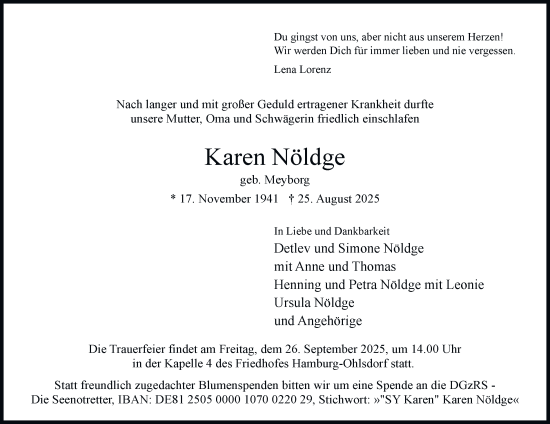 Du gingst von uns, aber nicht aus unserem Herzen!
Wir werden Dich für immer lieben und nie vergessen.

Lena Lorenz

Nach langer und mit großer Geduld ertragener Krankheit durfte unsere Mutter, Oma und Schwägerin friedlich einschlafen

Karen Nöldge

geb. Meyborg

* 17. November 1941 † 25. August 2025

In Liebe und Dankbarkeit
Detlev und Simone Nöldge
mit Anne und Thomas
Henning und Petra Nöldge mit Leonie
Ursula Nöldge
und Angehörige

Die Trauerfeier findet am Freitag, dem 26. September 2025, um 14.00 Uhr in der Kapelle 4 des Friedhofes Hamburg-Ohlsdorf statt.

Statt freundlich zugedachter Blumenspenden bitten wir um eine Spende an die DGzRS - Die Seenotretter, IBAN: DE81 2505 0000 1070 0220 29, Stichwort: »"SY Karen" Karen Nöldge«